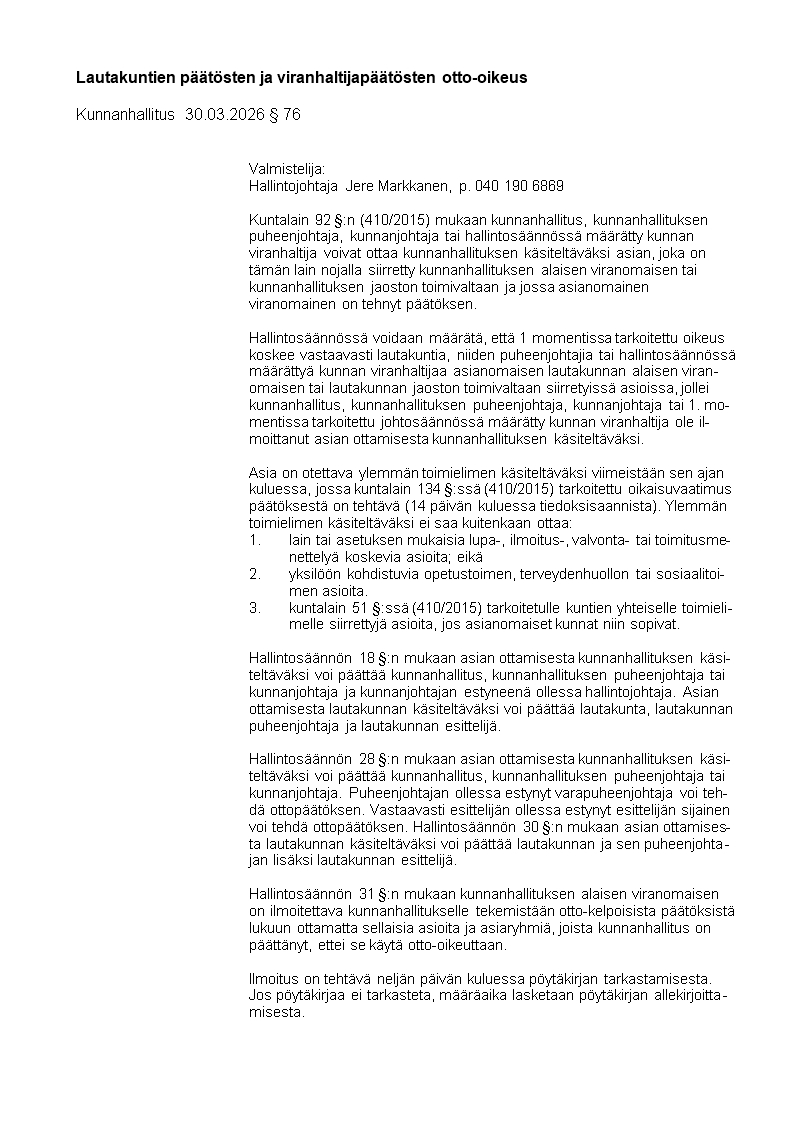 Lautakuntien päätösten ja viranhaltijapäätösten otto-oikeus

Kunnanhallitus 30.03.2026 § 76

Valmistelija:
Hallintojohtaja Jere Markkanen, p. 040 190 6869

Kuntalain 92 §:n (410/2015) mukaan kunnanhallitus, kunnanhallituksen puheenjohtaja, kunnanjohtaja tai hallintosäännössä määrätty kunnan viranhaltija voivat ottaa kunnanhallituksen käsiteltäväksi asian, joka on tämän lain nojalla siirretty kunnanhallituksen alaisen viranomaisen tai kunnanhallituksen jaoston toimivaltaan ja jossa asianomainen viranomainen on tehnyt päätöksen.

Hallintosäännössä voidaan määrätä, että 1 momentissa tarkoitettu oikeus koskee vastaavasti lautakuntia, niiden puheenjohtajia tai hallintosäännössä määrättyä kunnan viranhaltijaa asianomaisen lautakunnan alaisen viranomaisen tai lautakunnan jaoston toimivaltaan siirretyissä asioissa, jollei kunnanhallitus, kunnanhallituksen puheenjohtaja, kunnanjohtaja tai 1. momentissa tarkoitettu johtosäännössä määrätty kunnan viranhaltija ole ilmoittanut asian ottamisesta kunnanhallituksen käsiteltäväksi.

Asia on otettava ylemmän toimielimen käsiteltäväksi viimeistään sen ajan kuluessa, jossa kuntalain 134 §:ssä (410/2015) tarkoitettu oikaisuvaatimus päätöksestä on tehtävä (14 päivän kuluessa tiedoksisaannista). Ylemmän toimielimen käsiteltäväksi ei saa kuitenkaan ottaa:
1. lain tai asetuksen mukaisia lupa-, ilmoitus-, valvonta- tai toimitusmenettelyä koskevia asioita; eikä
2. yksilöön kohdistuvia opetustoimen, terveydenhuollon tai sosiaalitoimen asioita.
3. kuntalain 51 §:ssä (410/2015) tarkoitetulle kuntien yhteiselle toimielimelle siirrettyjä asioita, jos asianomaiset kunnat niin sopivat.

Hallintosäännön 18 §:n mukaan asian ottamisesta kunnanhallituksen käsiteltäväksi voi päättää kunnanhallitus, kunnanhallituksen puheenjohtaja tai kunnanjohtaja ja kunnanjohtajan estyneenä ollessa hallintojohtaja. Asian ottamisesta lautakunnan käsiteltäväksi voi päättää lautakunta, lautakunnan puheenjohtaja ja lautakunnan esittelijä.

Hallintosäännön 28 §:n mukaan asian ottamisesta kunnanhallituksen käsiteltäväksi voi päättää kunnanhallitus, kunnanhallituksen puheenjohtaja tai kunnanjohtaja. Puheenjohtajan ollessa estynyt varapuheenjohtaja voi tehdä ottopäätöksen. Vastaavasti esittelijän ollessa estynyt esittelijän sijainen voi tehdä ottopäätöksen. Hallintosäännön 30 §:n mukaan asian ottamisesta lautakunnan käsiteltäväksi voi päättää lautakunnan ja sen puheenjohtajan lisäksi lautakunnan esittelijä.

Hallintosäännön 31 §:n mukaan kunnanhallituksen alaisen viranomaisen on ilmoitettava kunnanhallitukselle tekemistään otto-kelpoisista päätöksistä lukuun ottamatta sellaisia asioita ja asiaryhmiä, joista kunnanhallitus on päättänyt, ettei se käytä otto-oikeuttaan.

Ilmoitus on tehtävä neljän päivän kuluessa pöytäkirjan tarkastamisesta. Jos pöytäkirjaa ei tarkasteta, määräaika lasketaan pöytäkirjan allekirjoittamisesta.